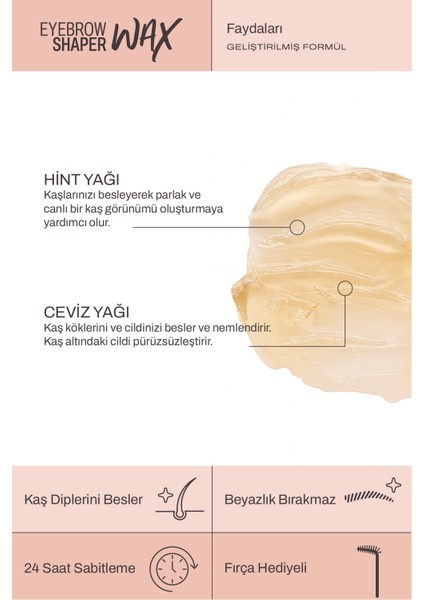 EYEBROW SHAPER WAX

Faydaları

GELİŞTİRİLMİŞ FORMÜL

HİNT YAĞI
Kaşlarınızı besleyerek parlak ve canlı bir kaş görünümü oluşturmaya yardımcı olur.

CEVİZ YAĞI
Kaş köklerini ve cildinizi besler ve nemlendirir. Kaş altındaki cildi pürüzsüzleştirir.

Kaş Diplerini Besler

Beyazlık Bırakmaz

24 Saat Sabitleme

Fırça Hediyeli